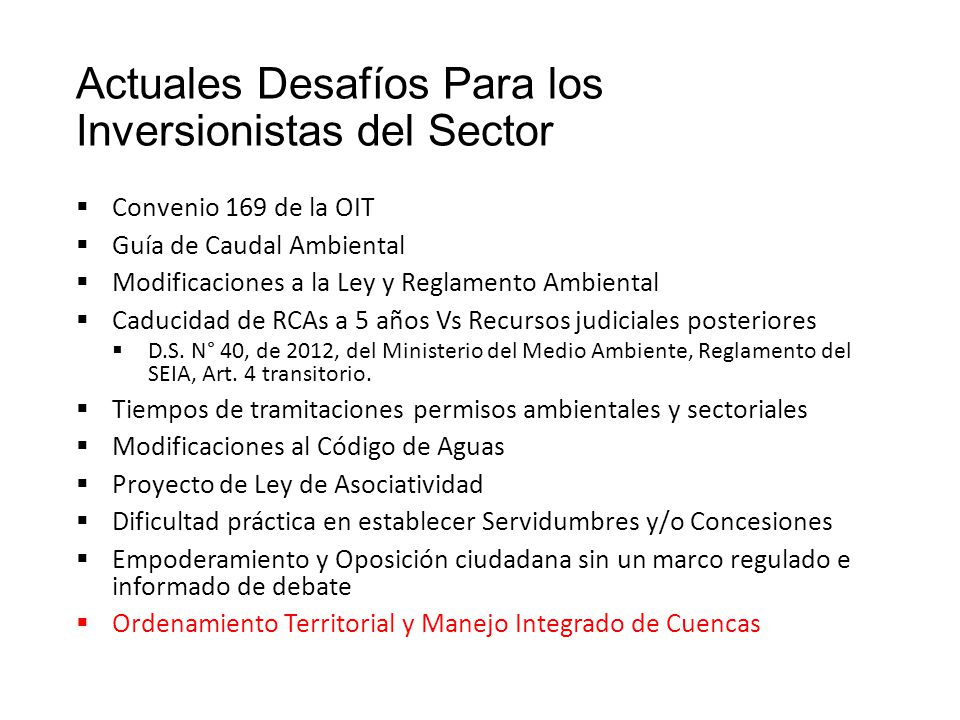 Actuales Desafíos Para los Inversionistas del Sector

▪ Convenio 169 de la OIT
▪ Guía de Caudal Ambiental
▪ Modificaciones a la Ley y Reglamento Ambiental
▪ Caducidad de RCAs a 5 años Vs Recursos judiciales posteriores
 ▪ D.S. N° 40, de 2012, del Ministerio del Medio Ambiente, Reglamento del SEIA, Art. 4 transitorio.
▪ Tiempos de tramitaciones permisos ambientales y sectoriales
▪ Modificaciones al Código de Aguas
▪ Proyecto de Ley de Asociatividad
▪ Dificultad práctica en establecer Servidumbres y/o Concesiones
▪ Empoderamiento y Oposición ciudadana sin un marco regulado e informado de debate
▪ Ordenamiento Territorial y Manejo Integrado de Cuencas